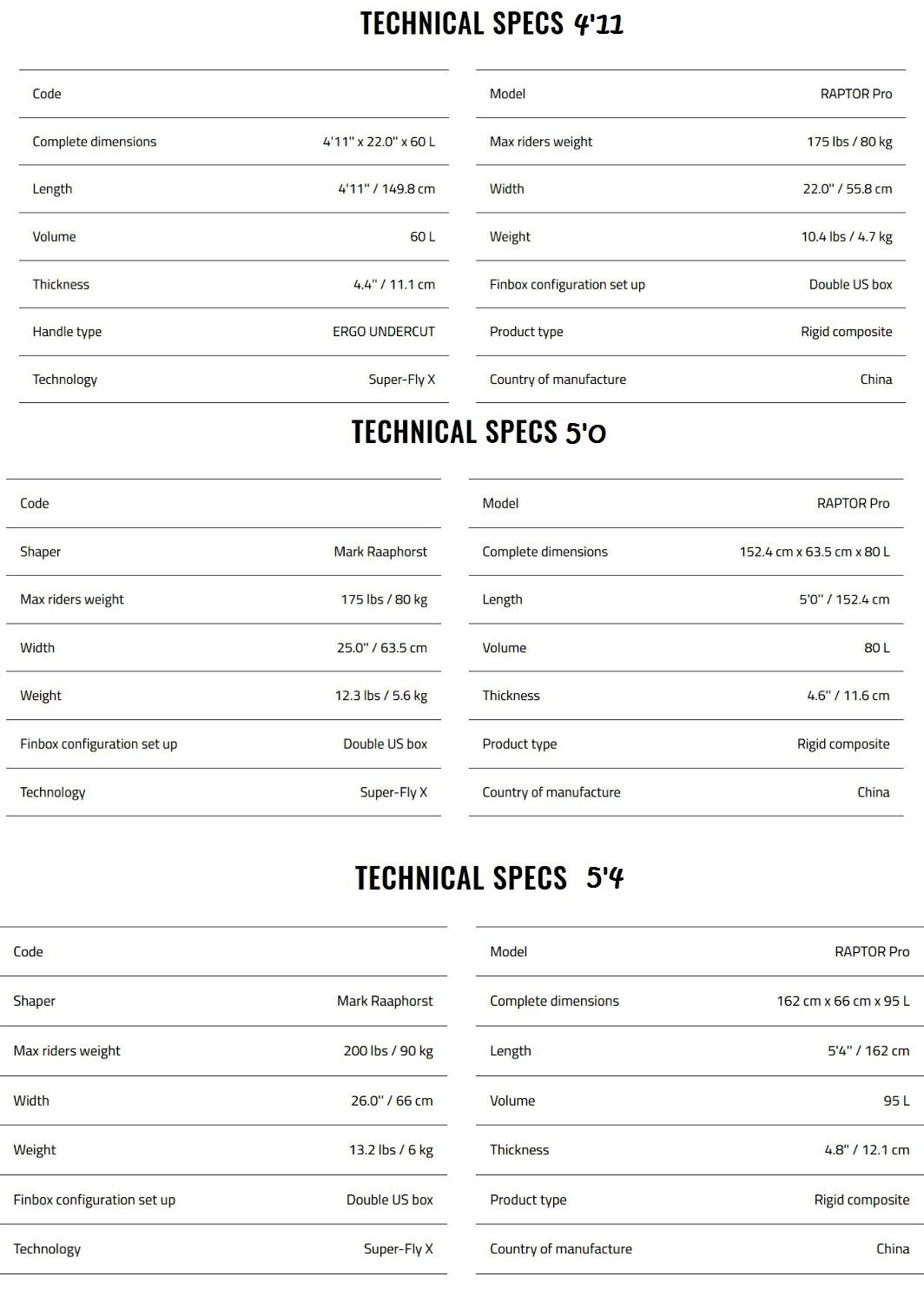 TECHNICAL SPECS 4'11

| Code | |
|---|---|
| Complete dimensions | 4'11" x 22.0" x 60 L |
| Length | 4'11" / 149.8 cm |
| Volume | 60 L |
| Thickness | 4.4" / 11.1 cm |
| Handle type | ERGO UNDERCUT |
| Technology | Super-Fly X |

| Model | RAPTOR Pro |
|---|---|
| Max riders weight | 175 lbs / 80 kg |
| Width | 22.0" / 55.8 cm |
| Weight | 10.4 lbs / 4.7 kg |
| Finbox configuration set up | Double US box |
| Product type | Rigid composite |
| Country of manufacture | China |

TECHNICAL SPECS 5'0

| Code | |
|---|---|
| Shaper | Mark Raaphorst |
| Max riders weight | 175 lbs / 80 kg |
| Width | 25.0" / 63.5 cm |
| Weight | 12.3 lbs / 5.6 kg |
| Finbox configuration set up | Double US box |
| Technology | Super-Fly X |

| Model | RAPTOR Pro |
|---|---|
| Complete dimensions | 152.4 cm x 63.5 cm x 80 L |
| Length | 5'0" / 152.4 cm |
| Volume | 80 L |
| Thickness | 4.6" / 11.6 cm |
| Product type | Rigid composite |
| Country of manufacture | China |

TECHNICAL SPECS 5'4

| Code | |
|---|---|
| Shaper | Mark Raaphorst |
| Max riders weight | 200 lbs / 90 kg |
| Width | 26.0" / 66 cm |
| Weight | 13.2 lbs / 6 kg |
| Finbox configuration set up | Double US box |
| Technology | Super-Fly X |

| Model | RAPTOR Pro |
|---|---|
| Complete dimensions | 162 cm x 66 cm x 95 L |
| Length | 5'4" / 162 cm |
| Volume | 95 L |
| Thickness | 4.8" / 12.1 cm |
| Product type | Rigid composite |
| Country of manufacture | China |